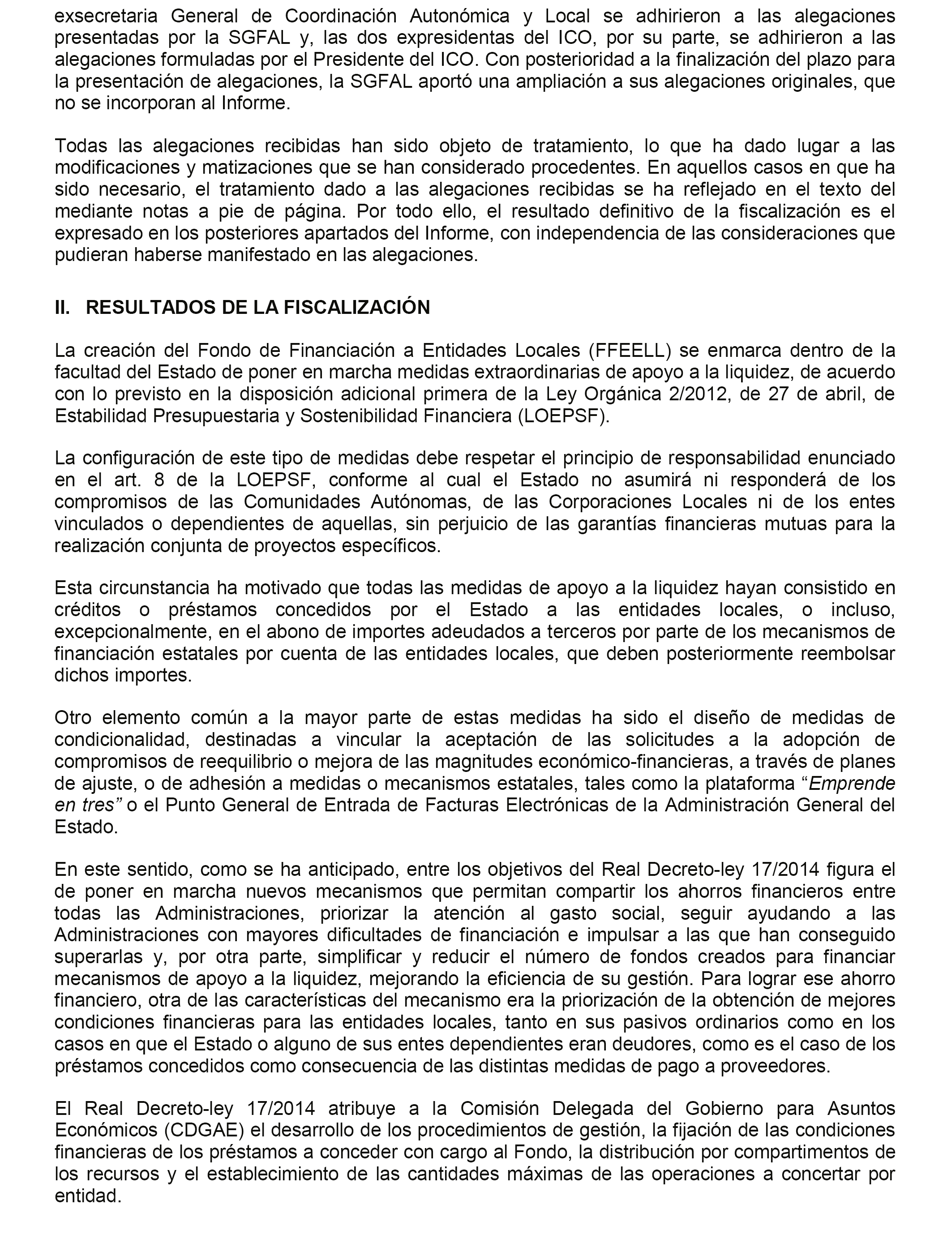 exsecretaria General de Coordinación Autonómica y Local se adhirieron a las alegaciones presentadas por la SGFAL y, las dos expresidentas del ICO, por su parte, se adhirieron a las alegaciones formuladas por el Presidente del ICO. Con posterioridad a la finalización del plazo para la presentación de alegaciones, la SGFAL aportó una ampliación a sus alegaciones originales, que no se incorporan al Informe.

Todas las alegaciones recibidas han sido objeto de tratamiento, lo que ha dado lugar a las modificaciones y matizaciones que se han considerado procedentes. En aquellos casos en que ha sido necesario, el tratamiento dado a las alegaciones recibidas se ha reflejado en el texto del mediante notas a pie de página. Por todo ello, el resultado definitivo de la fiscalización es el expresado en los posteriores apartados del Informe, con independencia de las consideraciones que pudieran haberse manifestado en las alegaciones.

II. RESULTADOS DE LA FISCALIZACIÓN

La creación del Fondo de Financiación a Entidades Locales (FFEELL) se enmarca dentro de la facultad del Estado de poner en marcha medidas extraordinarias de apoyo a la liquidez, de acuerdo con lo previsto en la disposición adicional primera de la Ley Orgánica 2/2012, de 27 de abril, de Estabilidad Presupuestaria y Sostenibilidad Financiera (LOEPSF).

La configuración de este tipo de medidas debe respetar el principio de responsabilidad enunciado en el art. 8 de la LOEPSF, conforme al cual el Estado no asumirá ni responderá de los compromisos de las Comunidades Autónomas, de las Corporaciones Locales ni de los entes vinculados o dependientes de aquellas, sin perjuicio de las garantías financieras mutuas para la realización conjunta de proyectos específicos.

Esta circunstancia ha motivado que todas las medidas de apoyo a la liquidez hayan consistido en créditos o préstamos concedidos por el Estado a las entidades locales, o incluso, excepcionalmente, en el abono de importes adeudados a terceros por parte de los mecanismos de financiación estatales por cuenta de las entidades locales, que deben posteriormente reembolsar dichos importes.

Otro elemento común a la mayor parte de estas medidas ha sido el diseño de medidas de condicionalidad, destinadas a vincular la aceptación de las solicitudes a la adopción de compromisos de reequilibrio o mejora de las magnitudes económico-financieras, a través de planes de ajuste, o de adhesión a medidas o mecanismos estatales, tales como la plataforma “Emprende en tres” o el Punto General de Entrada de Facturas Electrónicas de la Administración General del Estado.

En este sentido, como se ha anticipado, entre los objetivos del Real Decreto-ley 17/2014 figura el de poner en marcha nuevos mecanismos que permitan compartir los ahorros financieros entre todas las Administraciones, priorizar la atención al gasto social, seguir ayudando a las Administraciones con mayores dificultades de financiación e impulsar a las que han conseguido superarlas y, por otra parte, simplificar y reducir el número de fondos creados para financiar mecanismos de apoyo a la liquidez, mejorando la eficiencia de su gestión. Para lograr ese ahorro financiero, otra de las características del mecanismo era la priorización de la obtención de mejores condiciones financieras para las entidades locales, tanto en sus pasivos ordinarios como en los casos en que el Estado o alguno de sus entes dependientes eran deudores, como es el caso de los préstamos concedidos como consecuencia de las distintas medidas de pago a proveedores.

El Real Decreto-ley 17/2014 atribuye a la Comisión Delegada del Gobierno para Asuntos Económicos (CDGAE) el desarrollo de los procedimientos de gestión, la fijación de las condiciones financieras de los préstamos a conceder con cargo al Fondo, la distribución por compartimentos de los recursos y el establecimiento de las cantidades máximas de las operaciones a concertar por entidad.